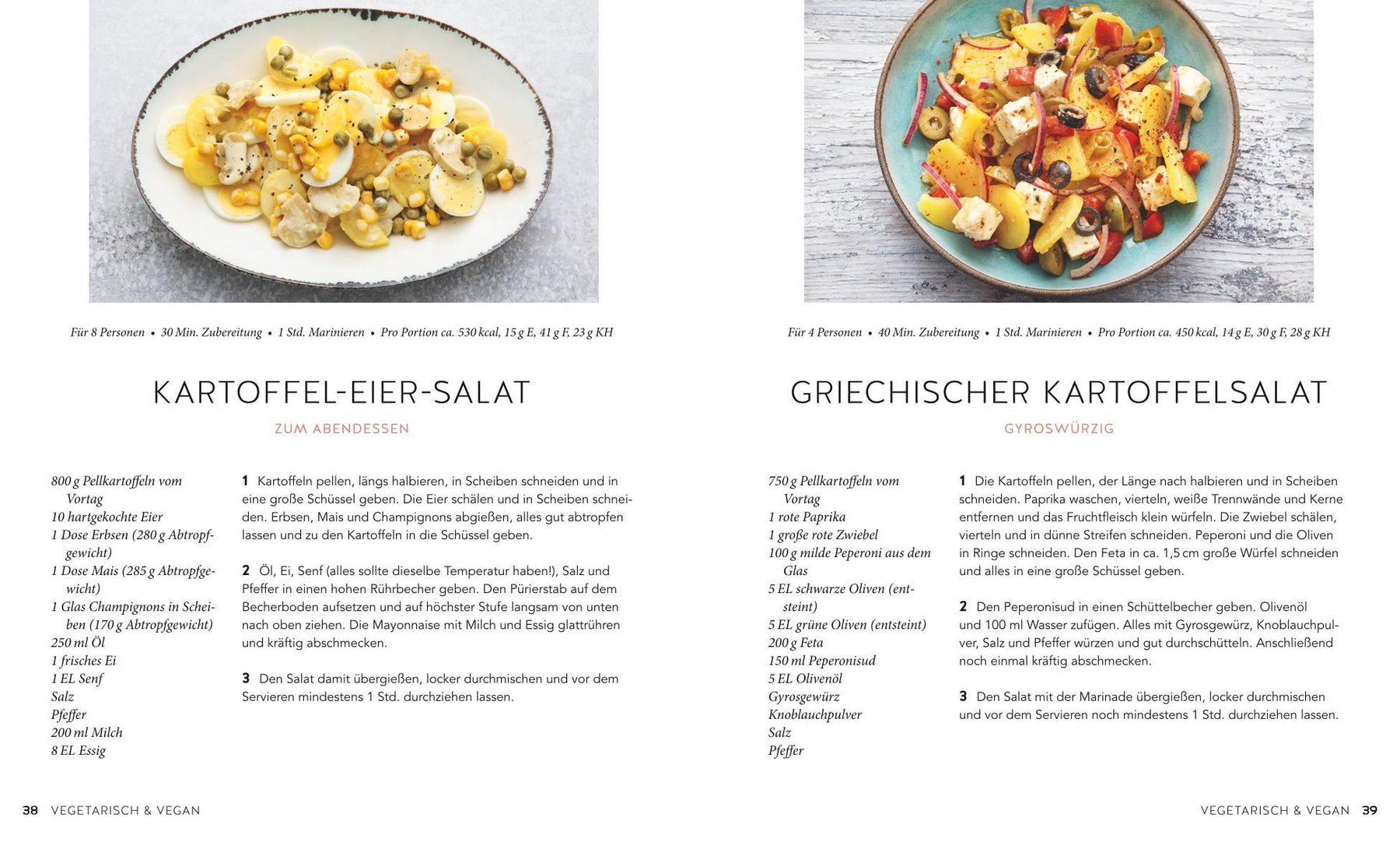 Für 8 Personen • 30 Min. Zubereitung • 1 Std. Marinieren • Pro Portion ca. 530 kcal, 15 g E, 41 g F, 23 g KH

KARTOFFEL-EIER-SALAT

ZUM ABENDESSEN

800 g Pellkartoffeln vom Vortag
10 hartgekochte Eier
1 Dose Erbsen (280 g Abtropfgewicht)
1 Dose Mais (285 g Abtropfgewicht)
1 Glas Champignons in Scheiben (170 g Abtropfgewicht)
250 ml Öl
1 frisches Ei
1 EL Senf
Salz
Pfeffer
200 ml Milch
8 EL Essig

1 Kartoffeln pellen, längs halbieren, in Scheiben schneiden und in eine große Schüssel geben. Die Eier schälen und in Scheiben schneiden. Erbsen, Mais und Champignons abgießen, alles gut abtropfen lassen und zu den Kartoffeln in die Schüssel geben.

2 Öl, Ei, Senf (alles sollte dieselbe Temperatur haben!), Salz und Pfeffer in einen hohen Rührbecher geben. Den Pürierstab auf dem Becherboden aufsetzen und auf höchster Stufe langsam von unten nach oben ziehen. Die Mayonnaise mit Milch und Essig glattrühren und kräftig abschmecken.

3 Den Salat damit übergießen, locker durchmischen und vor dem Servieren mindestens 1 Std. durchziehen lassen.

38 VEGETARISCH & VEGAN

Für 4 Personen • 40 Min. Zubereitung • 1 Std. Marinieren • Pro Portion ca. 450 kcal, 14 g E, 30 g F, 28 g KH

GRIECHISCHER KARTOFFELSALAT

GYROSWÜRZIG

750 g Pellkartoffeln vom Vortag
1 rote Paprika
1 große rote Zwiebel
100 g milde Peperoni aus dem Glas
5 EL schwarze Oliven (entsteint)
5 EL grüne Oliven (entsteint)
200 g Feta
150 ml Peperonisud
5 EL Olivenöl
Gyrosgewürz
Knoblauchpulver
Salz
Pfeffer

1 Die Kartoffeln pellen, der Länge nach halbieren und in Scheiben schneiden. Paprika waschen, vierteln, weiße Trennwände und Kerne entfernen und das Fruchtfleisch klein würfeln. Die Zwiebel schälen, vierteln und in dünne Streifen schneiden. Peperoni und die Oliven in Ringe schneiden. Den Feta in ca. 1,5 cm große Würfel schneiden und alles in eine große Schüssel geben.

2 Den Peperonisud in einen Schüttelbecher geben. Olivenöl und 100 ml Wasser zufügen. Alles mit Gyrosgewürz, Knoblauchpulver, Salz und Pfeffer würzen und gut durchschütteln. Anschließend noch einmal kräftig abschmecken.

3 Den Salat mit der Marinade übergießen, locker durchmischen und vor dem Servieren noch mindestens 1 Std. durchziehen lassen.

VEGETARISCH & VEGAN 39